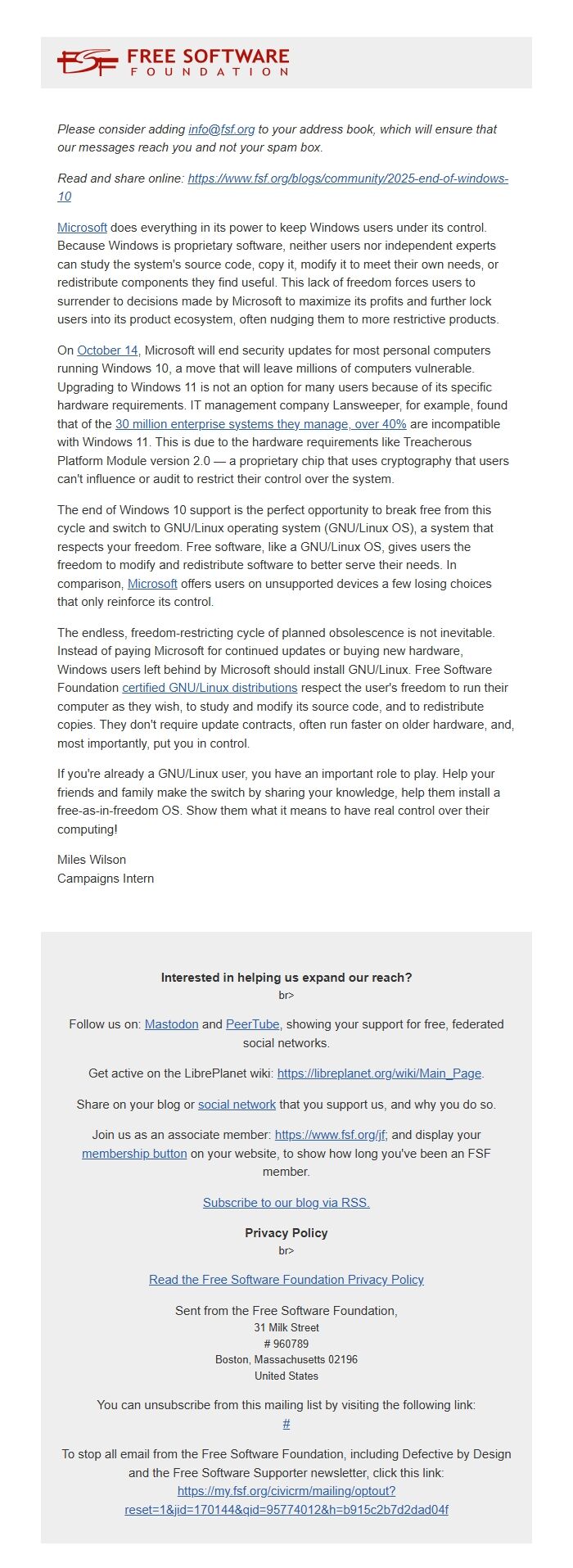 FSF FREE SOFTWARE FOUNDATION

Please consider adding info@fsf.org to your address book, which will ensure that our messages reach you and not your spam box.

Read and share online: https://www.fsf.org/blogs/community/2025-end-of-windows-10

Microsoft does everything in its power to keep Windows users under its control. Because Windows is proprietary software, neither users nor independent experts can study the system's source code, copy it, modify it to meet their own needs, or redistribute components they find useful. This lack of freedom forces users to surrender to decisions made by Microsoft to maximize its profits and further lock users into its product ecosystem, often nudging them to more restrictive products.

On October 14, Microsoft will end security updates for most personal computers running Windows 10, a move that will leave millions of computers vulnerable. Upgrading to Windows 11 is not an option for many users because of its specific hardware requirements. IT management company Lansweeper, for example, found that of the 30 million enterprise systems they manage, over 40% are incompatible with Windows 11. This is due to the hardware requirements like Treacherous Platform Module version 2.0 — a proprietary chip that uses cryptography that users can't influence or audit to restrict their control over the system.

The end of Windows 10 support is the perfect opportunity to break free from this cycle and switch to GNU/Linux operating system (GNU/Linux OS), a system that respects your freedom. Free software, like a GNU/Linux OS, gives users the freedom to modify and redistribute software to better serve their needs. In comparison, Microsoft offers users on unsupported devices a few losing choices that only reinforce its control.

The endless, freedom-restricting cycle of planned obsolescence is not inevitable. Instead of paying Microsoft for continued updates or buying new hardware, Windows users left behind by Microsoft should install GNU/Linux. Free Software Foundation certified GNU/Linux distributions respect the user's freedom to run their computer as they wish, to study and modify its source code, and to redistribute copies. They don't require update contracts, often run faster on older hardware, and, most importantly, put you in control.

If you're already a GNU/Linux user, you have an important role to play. Help your friends and family make the switch by sharing your knowledge, help them install a free-as-in-freedom OS. Show them what it means to have real control over their computing!

Miles Wilson
Campaigns Intern

Interested in helping us expand our reach?
br>

Follow us on: Mastodon and PeerTube, showing your support for free, federated social networks.

Get active on the LibrePlanet wiki: https://libreplanet.org/wiki/Main_Page.

Share on your blog or social network that you support us, and why you do so.

Join us as an associate member: https://www.fsf.org/jf; and display your membership button on your website, to show how long you've been an FSF member.

Subscribe to our blog via RSS.

Privacy Policy
br>

Read the Free Software Foundation Privacy Policy

Sent from the Free Software Foundation,
31 Milk Street
# 960789
Boston, Massachusetts 02196
United States

You can unsubscribe from this mailing list by visiting the following link:
#

To stop all email from the Free Software Foundation, including Defective by Design and the Free Software Supporter newsletter, click this link:
https://my.fsf.org/civicrm/mailing/optout?reset=1&jid=170144&qid=95774012&h=b915c2b7d2dad04f